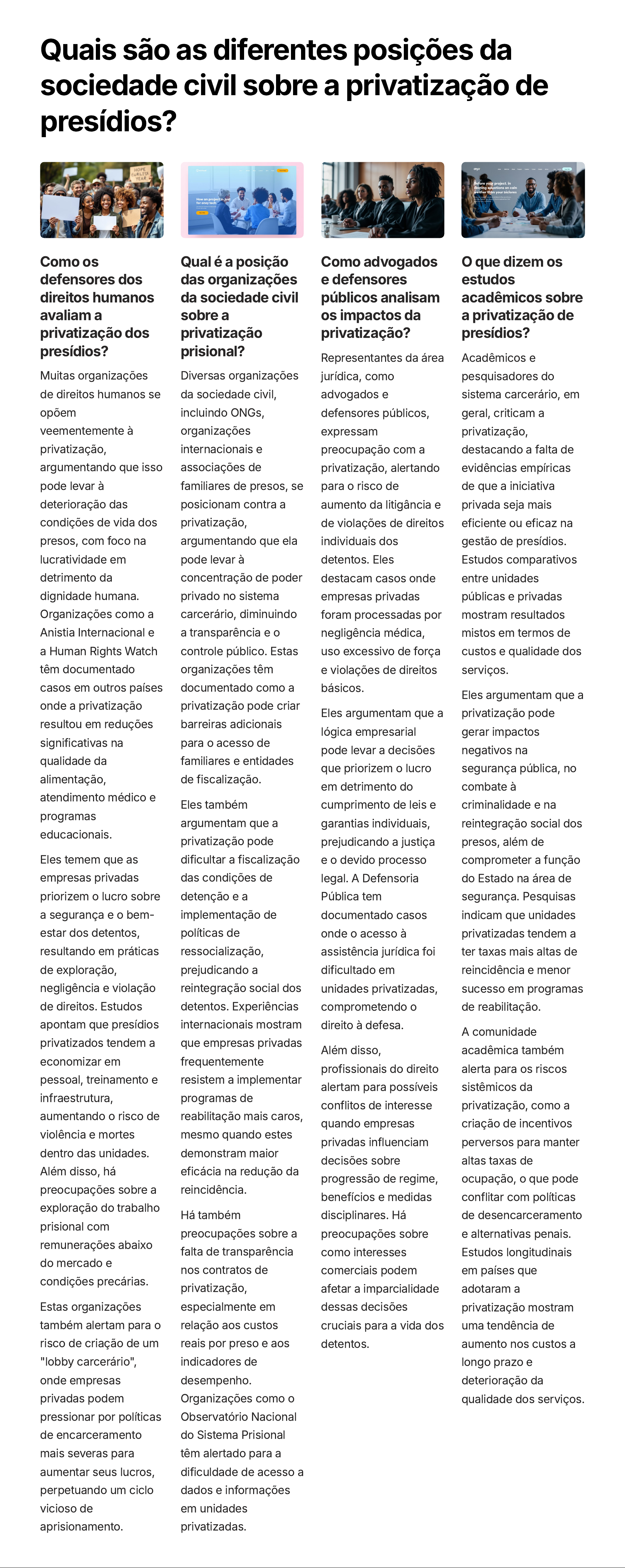 Quais são as diferentes posições da sociedade civil sobre a privatização de presídios?

Como os defensores dos direitos humanos avaliam a privatização dos presídios?

Muitas organizações de direitos humanos se opõem veementemente à privatização, argumentando que isso pode levar à deterioração das condições de vida dos presos, com foco na lucratividade em detrimento da dignidade humana. Organizações como a Anistia Internacional e a Human Rights Watch têm documentado casos em outros países onde a privatização resultou em reduções significativas na qualidade da alimentação, atendimento médico e programas educacionais.

Eles temem que as empresas privadas priorizem o lucro sobre a segurança e o bem-estar dos detentos, resultando em práticas de exploração, negligência e violação de direitos. Estudos apontam que presídios privatizados tendem a economizar em pessoal, treinamento e infraestrutura, aumentando o risco de violência e mortes dentro das unidades. Além disso, há preocupações sobre a exploração do trabalho prisional com remunerações abaixo do mercado e condições precárias.

Estas organizações também alertam para o risco de criação de um "lobby carcerário", onde empresas privadas podem pressionar por políticas de encarceramento mais severas para aumentar seus lucros, perpetuando um ciclo vicioso de aprisionamento.

Qual é a posição das organizações da sociedade civil sobre a privatização prisional?

Diversas organizações da sociedade civil, incluindo ONGs, organizações internacionais e associações de familiares de presos, se posicionam contra a privatização, argumentando que ela pode levar à concentração de poder privado no sistema carcerário, diminuindo a transparência e o controle público. Estas organizações têm documentado como a privatização pode criar barreiras adicionais para o acesso de familiares e entidades de fiscalização.

Eles também argumentam que a privatização pode dificultar a fiscalização das condições de detenção e a implementação de políticas de ressocialização, prejudicando a reintegração social dos detentos. Experiências internacionais mostram que empresas privadas frequentemente resistem a implementar programas de reabilitação mais caros, mesmo quando estes demonstram maior eficácia na redução da reincidência.

Há também preocupações sobre a falta de transparência nos contratos de privatização, especialmente em relação aos custos reais por preso e aos indicadores de desempenho. Organizações como o Observatório Nacional do Sistema Prisional têm alertado para a dificuldade de acesso a dados e informações em unidades privatizadas.

Como advogados e defensores públicos analisam os impactos da privatização?

Representantes da área jurídica, como advogados e defensores públicos, expressam preocupação com a privatização, alertando para o risco de aumento da litigância e de violações de direitos individuais dos detentos. Eles destacam casos onde empresas privadas foram processadas por negligência médica, uso excessivo de força e violações de direitos básicos.

Eles argumentam que a lógica empresarial pode levar a decisões que priorizem o lucro em detrimento do cumprimento de leis e garantias individuais, prejudicando a justiça e o devido processo legal. A Defensoria Pública tem documentado casos onde o acesso à assistência jurídica foi dificultado em unidades privatizadas, comprometendo o direito à defesa.

Além disso, profissionais do direito alertam para possíveis conflitos de interesse quando empresas privadas influenciam decisões sobre progressão de regime, benefícios e medidas disciplinares. Há preocupações sobre como interesses comerciais podem afetar a imparcialidade dessas decisões cruciais para a vida dos detentos.

O que dizem os estudos acadêmicos sobre a privatização de presídios?

Acadêmicos e pesquisadores do sistema carcerário, em geral, criticam a privatização, destacando a falta de evidências empíricas de que a iniciativa privada seja mais eficiente ou eficaz na gestão de presídios. Estudos comparativos entre unidades públicas e privadas mostram resultados mistos em termos de custos e qualidade dos serviços.

Eles argumentam que a privatização pode gerar impactos negativos na segurança pública, no combate à criminalidade e na reintegração social dos presos, além de comprometer a função do Estado na área de segurança. Pesquisas indicam que unidades privatizadas tendem a ter taxas mais altas de reincidência e menor sucesso em programas de reabilitação.

A comunidade acadêmica também alerta para os riscos sistêmicos da privatização, como a criação de incentivos perversos para manter altas taxas de ocupação, o que pode conflitar com políticas de desencarceramento e alternativas penais. Estudos longitudinais em países que adotaram a privatização mostram uma tendência de aumento nos custos a longo prazo e deterioração da qualidade dos serviços.